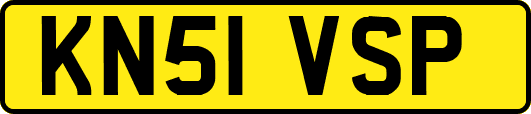 KN51 VSP